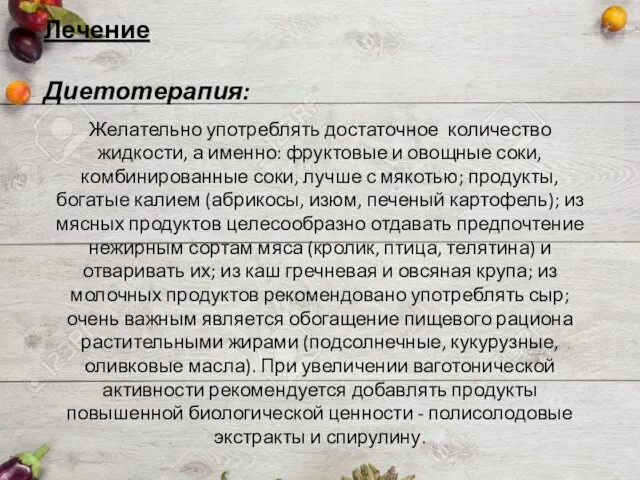 Лечение

Диетотерапия:

Желательно употреблять достаточное количество жидкости, а именно: фруктовые и овощные соки, комбинированные соки, лучше с мякотью; продукты, богатые калием (абрикосы, изюм, печеный картофель); из мясных продуктов целесообразно отдавать предпочтение нежирным сортам мяса (кролик, птица, телятина) и отваривать их; из каш гречневая и овсяная крупа; из молочных продуктов рекомендовано употреблять сыр; очень важным является обогащение пищевого рациона растительными жирами (подсолнечные, кукурузные, оливковые масла). При увеличении ваготонической активности рекомендуется добавлять продукты повышенной биологической ценности - полисолодовые экстракты и спирулину.